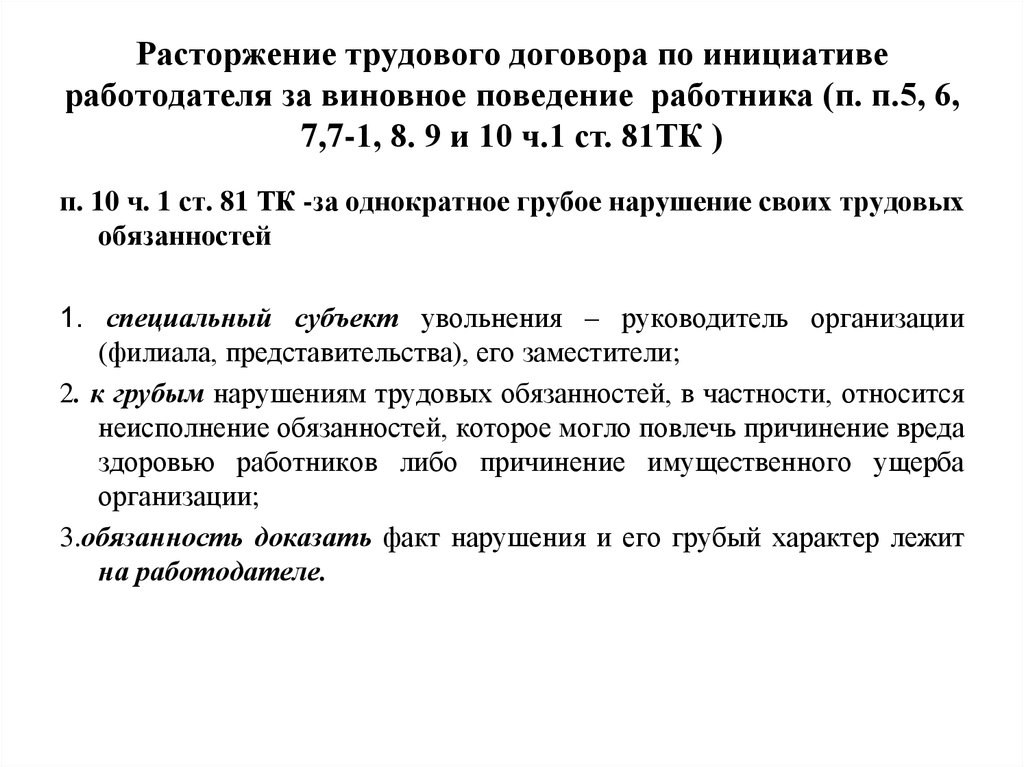 Расторжение трудового договора по инициативе работодателя за виновное поведение работника (п. п.5, 6, 7,7-1, 8. 9 и 10 ч.1 ст. 81ТК )

п. 10 ч. 1 ст. 81 ТК -за однократное грубое нарушение своих трудовых обязанностей

1. специальный субъект увольнения – руководитель организации (филиала, представительства), его заместители;

2. к грубым нарушениям трудовых обязанностей, в частности, относится неисполнение обязанностей, которое могло повлечь причинение вреда здоровью работников либо причинение имущественного ущерба организации;

3.обязанность доказать факт нарушения и его грубый характер лежит на работодателе.